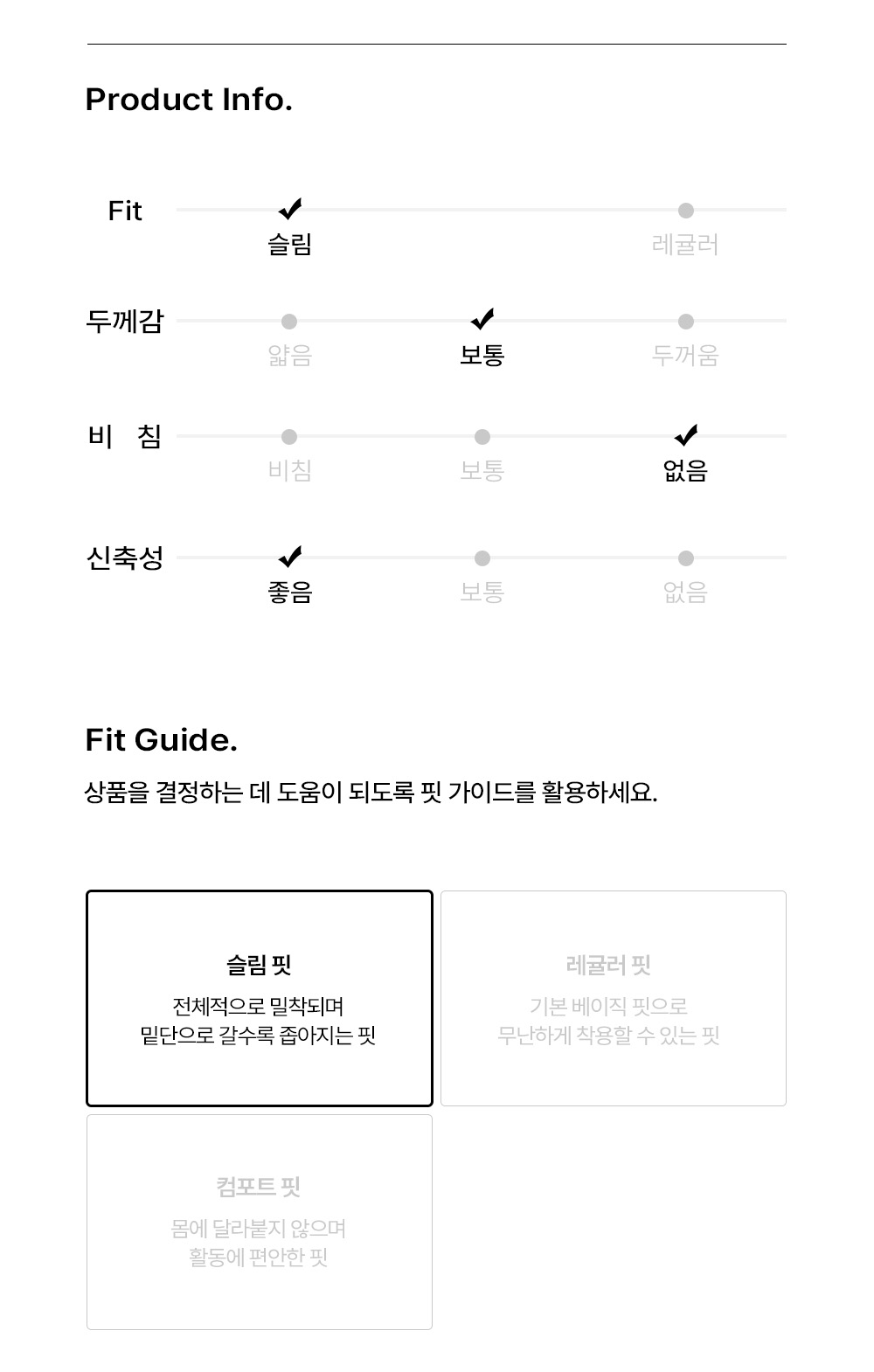 Product Info.

Fit
슬림
레귤러

두께감
얇음
보통
두꺼움

비 침
비침
보통
없음

신축성
좋음
보통
없음

Fit Guide.

상품을 결정하는 데 도움이 되도록 핏 가이드를 활용하세요.

슬림 핏
전체적으로 밀착되며
밑단으로 갈수록 좁아지는 핏

레귤러 핏
기본 베이직 핏으로
무난하게 착용할 수 있는 핏

컴포트 핏
몸에 달라붙지 않으며
활동에 편안한 핏